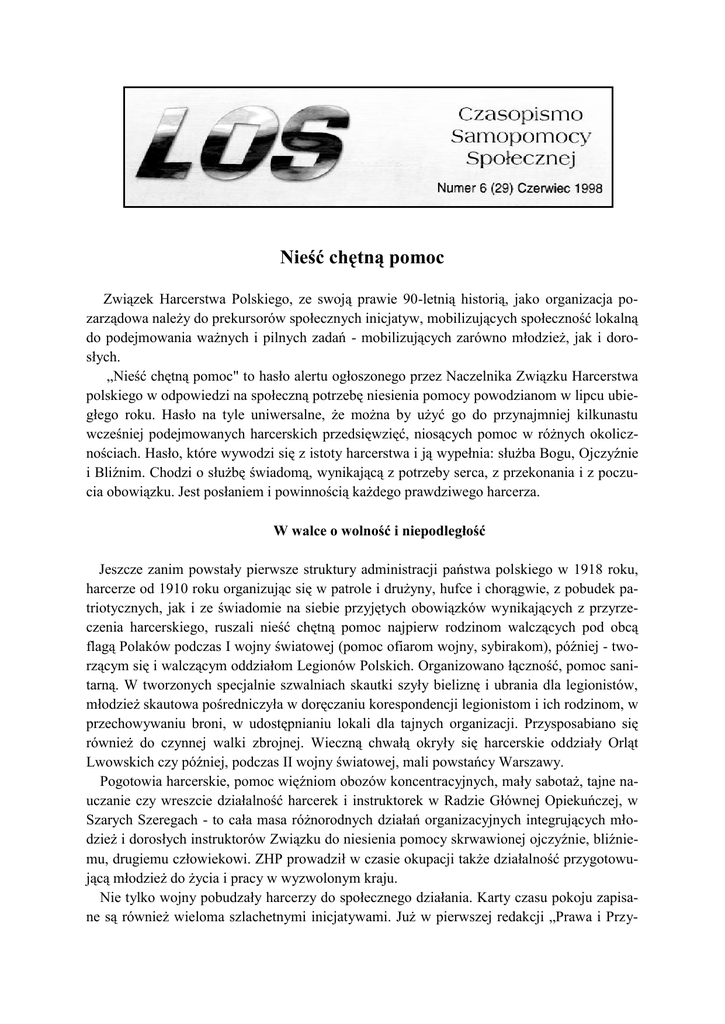 LOS

Czasopismo Samopomocy Społecznej

Numer 6 (29) Czerwiec 1998

Nieść chętną pomoc

Związek Harcerstwa Polskiego, ze swoją prawie 90-letnią historią, jako organizacja pozarządowa należy do prekursorów społecznych inicjatyw, mobilizujących społeczność lokalną do podejmowania ważnych i pilnych zadań - mobilizujących zarówno młodzież, jak i dorosłych.

„Nieść chętną pomoc" to hasło alertu ogłoszonego przez Naczelnika Związku Harcerstwa polskiego w odpowiedzi na społeczną potrzebę niesienia pomocy powodzianom w lipcu ubiegłego roku. Hasło na tyle uniwersalne, że można by użyć go do przynajmniej kilkunastu wcześniej podejmowanych harcerskich przedsięwzięć, niosących pomoc w różnych okolicznościach. Hasło, które wywodzi się z istoty harcerstwa i ją wypełnia: służba Bogu, Ojczyźnie i Bliźnim. Chodzi o służbę świadomą, wynikającą z potrzeby serca, z przekonania i z poczucia obowiązku. Jest posłaniem i powinnością każdego prawdziwego harcerza.

W walce o wolność i niepodległość

Jeszcze zanim powstały pierwsze struktury administracji państwa polskiego w 1918 roku, harcerze od 1910 roku organizując się w patrole i drużyny, hufce i chorągwie, z pobudek patriotycznych, jak i ze świadomie na siebie przyjętych obowiązków wynikających z przyrzeczenia harcerskiego, ruszali nieść chętną pomoc najpierw rodzinom walczących pod obcą flagą Polaków podczas I wojny światowej (pomoc ofiarom wojny, sybirakom), później - tworzącym się i walczącym oddziałom Legionów Polskich. Organizowano łączność, pomoc sanitarną. W tworzonych specjalnie szwalniach skautki szyły bieliznę i ubrania dla legionistów, młodzież skautowa pośredniczyła w doręczaniu korespondencji legionistom i ich rodzinom, w przechowywaniu broni, w udostępnianiu lokali dla tajnych organizacji. Przysposabiano się również do czynnej walki zbrojnej. Wieczną chwałą okryły się harcerskie oddziały Orląt Lwowskich czy później, podczas II wojny światowej, mali powstańcy Warszawy.

Pogotowia harcerskie, pomoc więźniom obozów koncentracyjnych, mały sabotaż, tajne nauczanie czy wreszcie działalność harcerek i instruktorek w Radzie Głównej Opiekuńczej, w Szarych Szeregach - to cała masa różnorodnych działań organizacyjnych integrujących młodzież i dorosłych instruktorów Związku do niesienia pomocy skrwawionej ojczyźnie, bliźniemu, drugiemu człowiekowi. ZHP prowadził w czasie okupacji także działalność przygotowującą młodzież do życia i pracy w wyzwolonym kraju.

Nie tylko wojny pobudzały harcerzy do społecznego działania. Karty czasu pokoju zapisane są również wieloma szlachetnymi inicjatywami. Już w pierwszej redakcji „Prawa i Przy-